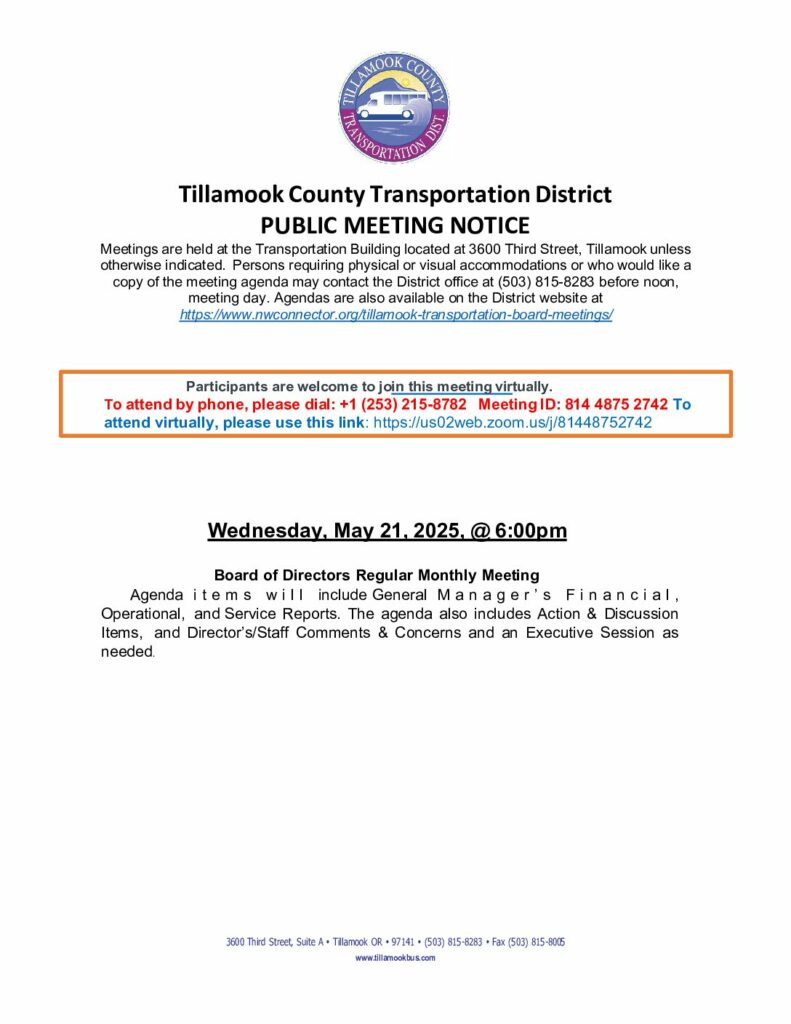 TILLAMOOK COUNTY TRANSPORTATION DIST.

Tillamook County Transportation District
PUBLIC MEETING NOTICE

Meetings are held at the Transportation Building located at 3600 Third Street, Tillamook unless otherwise indicated. Persons requiring physical or visual accommodations or who would like a copy of the meeting agenda may contact the District office at (503) 815-8283 before noon, meeting day. Agendas are also available on the District website at https://www.nwconnector.org/tillamook-transportation-board-meetings/

Participants are welcome to join this meeting virtually.
To attend by phone, please dial: +1 (253) 215-8782 Meeting ID: 814 4875 2742 To attend virtually, please use this link: https://us02web.zoom.us/j/81448752742

Wednesday, May 21, 2025, @ 6:00pm

Board of Directors Regular Monthly Meeting
Agenda items will include General Manager's Financial, Operational, and Service Reports. The agenda also includes Action & Discussion Items, and Director's/Staff Comments & Concerns and an Executive Session as needed.

3600 Third Street, Suite A • Tillamook OR • 97141 • (503) 815-8283 • Fax (503) 815-8005
www.tillamookbus.com